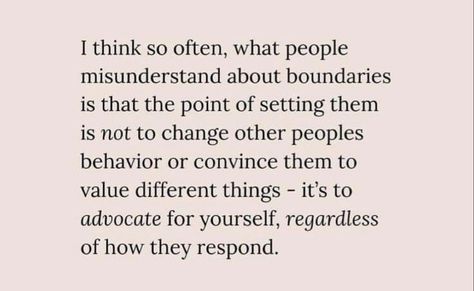 I think so often, what people misunderstand about boundaries is that the point of setting them is not to change other peoples behavior or convince them to value different things - it's to advocate for yourself, regardless of how they respond.